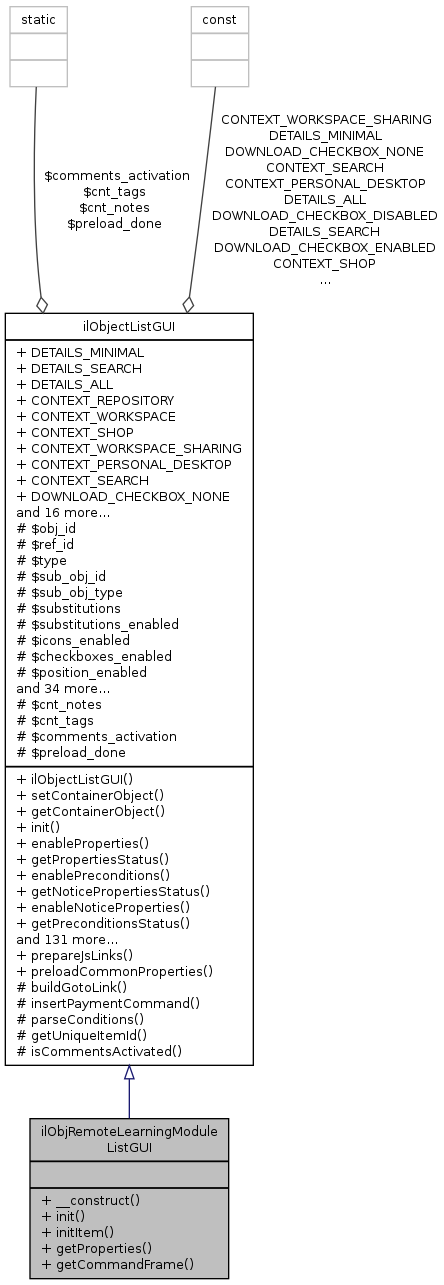 static

const

$comments_activation
$cnt_tags
$cnt_notes
$preload_done

CONTEXT_WORKSPACE_SHARING
DETAILS_MINIMAL
DOWNLOAD_CHECKBOX_NONE
CONTEXT_SEARCH
CONTEXT_PERSONAL_DESKTOP
DETAILS_ALL
DOWNLOAD_CHECKBOX_DISABLED
DETAILS_SEARCH
DOWNLOAD_CHECKBOX_ENABLED
CONTEXT_SHOP
...

ilObjectListGUI

+ DETAILS_MINIMAL
+ DETAILS_SEARCH
+ DETAILS_ALL
+ CONTEXT_REPOSITORY
+ CONTEXT_WORKSPACE
+ CONTEXT_SHOP
+ CONTEXT_WORKSPACE_SHARING
+ CONTEXT_PERSONAL_DESKTOP
+ CONTEXT_SEARCH
+ DOWNLOAD_CHECKBOX_NONE
and 16 more...
# $obj_id
# $ref_id
# $type
# $sub_obj_id
# $sub_obj_type
# $substitutions
# $substitutions_enabled
# $icons_enabled
# $checkboxes_enabled
# $position_enabled
and 34 more...
# $cnt_notes
# $cnt_tags
# $comments_activation
# $preload_done

+ ilObjectListGUI()
+ setContainerObject()
+ getContainerObject()
+ init()
+ enableProperties()
+ getPropertiesStatus()
+ enablePreconditions()
+ getNoticePropertiesStatus()
+ enableNoticeProperties()
+ getPreconditionsStatus()
and 131 more...
+ prepareJsLinks()
+ preloadCommonProperties()
# buildGotoLink()
# insertPaymentCommand()
# parseConditions()
# getUniqueItemId()
# isCommentsActivated()

ilObjRemoteLearningModule
ListGUI

+ __construct()
+ init()
+ initItem()
+ getProperties()
+ getCommandFrame()